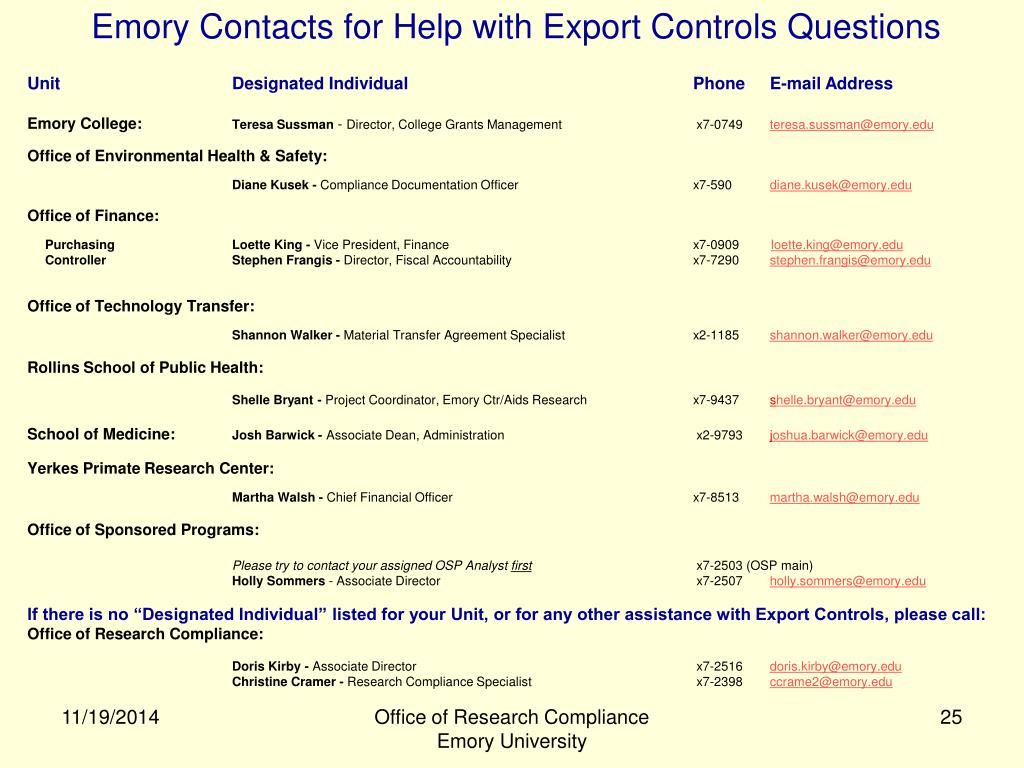 Emory Contacts for Help with Export Controls Questions

| Unit | Designated Individual | Phone | E-mail Address |
|---|---|---|---|
| Emory College: | Teresa Sussman - Director, College Grants Management | x7-0749 | teresa.sussman@emory.edu |
| Office of Environmental Health & Safety: | | | |
| | Diane Kusek - Compliance Documentation Officer | x7-590 | diane.kusek@emory.edu |
| Office of Finance: | | | |
| Purchasing | Loette King - Vice President, Finance | x7-0909 | loette.king@emory.edu |
| Controller | Stephen Frangis - Director, Fiscal Accountability | x7-7290 | stephen.frangis@emory.edu |
| Office of Technology Transfer: | | | |
| | Shannon Walker - Material Transfer Agreement Specialist | x2-1185 | shannon.walker@emory.edu |
| Rollins School of Public Health: | | | |
| | Shelle Bryant - Project Coordinator, Emory Ctr/Aids Research | x7-9437 | shelle.bryant@emory.edu |
| School of Medicine: | Josh Barwick - Associate Dean, Administration | x2-9793 | joshua.barwick@emory.edu |
| Yerkes Primate Research Center: | | | |
| | Martha Walsh - Chief Financial Officer | x7-8513 | martha.walsh@emory.edu |
| Office of Sponsored Programs: | | | |
| | Please try to contact your assigned OSP Analyst first | x7-2503 (OSP main) | |
| | Holly Sommers - Associate Director | x7-2507 | holly.sommers@emory.edu |

If there is no “Designated Individual” listed for your Unit, or for any other assistance with Export Controls, please call:
Office of Research Compliance:

| | | | |
|---|---|---|---|
| | Doris Kirby - Associate Director | x7-2516 | doris.kirby@emory.edu |
| | Christine Cramer - Research Compliance Specialist | x7-2398 | ccrame2@emory.edu |

11/19/2014

Office of Research Compliance
Emory University

25